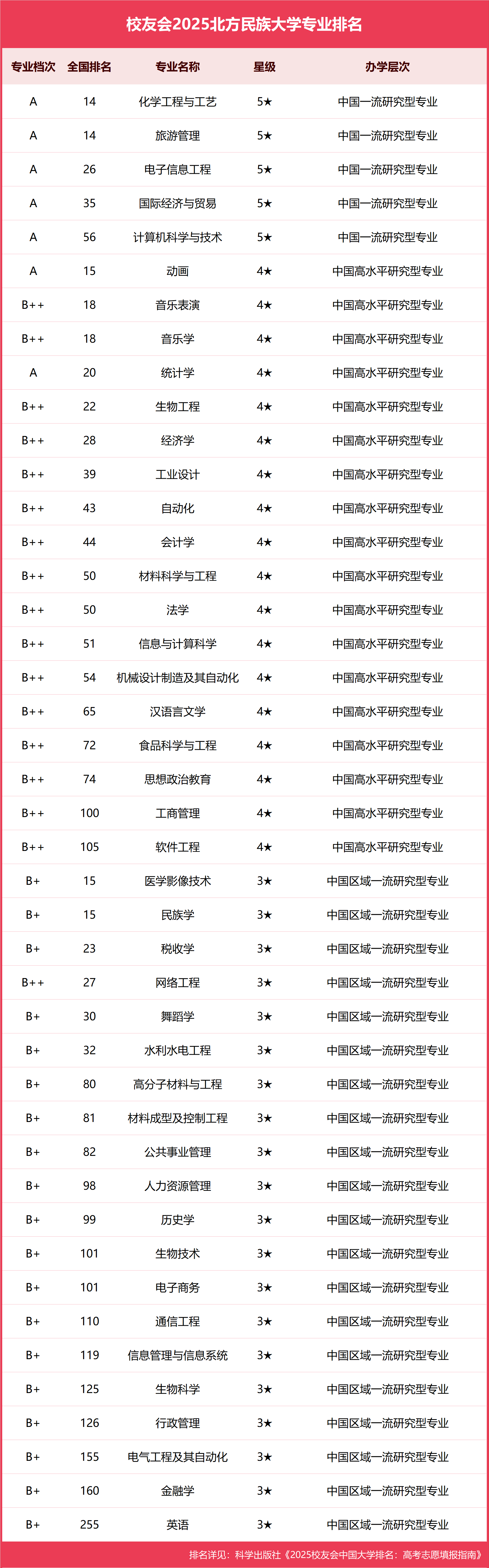 校友会2025北方民族大学专业排名

| 专业档次 | 全国排名 | 专业名称 | 星级 | 办学层次 |
|---|---|---|---|---|
| A | 14 | 化学工程与工艺 | 5★ | 中国一流研究型专业 |
| A | 14 | 旅游管理 | 5★ | 中国一流研究型专业 |
| A | 26 | 电子信息工程 | 5★ | 中国一流研究型专业 |
| A | 35 | 国际经济与贸易 | 5★ | 中国一流研究型专业 |
| A | 56 | 计算机科学与技术 | 5★ | 中国一流研究型专业 |
| A | 15 | 动画 | 4★ | 中国高水平研究型专业 |
| B++ | 18 | 音乐表演 | 4★ | 中国高水平研究型专业 |
| B++ | 18 | 音乐学 | 4★ | 中国高水平研究型专业 |
| A | 20 | 统计学 | 4★ | 中国高水平研究型专业 |
| B++ | 22 | 生物工程 | 4★ | 中国高水平研究型专业 |
| B++ | 28 | 经济学 | 4★ | 中国高水平研究型专业 |
| B++ | 39 | 工业设计 | 4★ | 中国高水平研究型专业 |
| B++ | 43 | 自动化 | 4★ | 中国高水平研究型专业 |
| B++ | 44 | 会计学 | 4★ | 中国高水平研究型专业 |
| B++ | 50 | 材料科学与工程 | 4★ | 中国高水平研究型专业 |
| B++ | 50 | 法学 | 4★ | 中国高水平研究型专业 |
| B++ | 51 | 信息与计算科学 | 4★ | 中国高水平研究型专业 |
| B++ | 54 | 机械设计制造及其自动化 | 4★ | 中国高水平研究型专业 |
| B++ | 65 | 汉语言文学 | 4★ | 中国高水平研究型专业 |
| B++ | 72 | 食品科学与工程 | 4★ | 中国高水平研究型专业 |
| B++ | 74 | 思想政治教育 | 4★ | 中国高水平研究型专业 |
| B++ | 100 | 工商管理 | 4★ | 中国高水平研究型专业 |
| B++ | 105 | 软件工程 | 4★ | 中国高水平研究型专业 |
| B+ | 15 | 医学影像技术 | 3★ | 中国区域一流研究型专业 |
| B+ | 15 | 民族学 | 3★ | 中国区域一流研究型专业 |
| B+ | 23 | 税收学 | 3★ | 中国区域一流研究型专业 |
| B++ | 27 | 网络工程 | 3★ | 中国区域一流研究型专业 |
| B+ | 30 | 舞蹈学 | 3★ | 中国区域一流研究型专业 |
| B+ | 32 | 水利水电工程 | 3★ | 中国区域一流研究型专业 |
| B+ | 80 | 高分子材料与工程 | 3★ | 中国区域一流研究型专业 |
| B+ | 81 | 材料成型及控制工程 | 3★ | 中国区域一流研究型专业 |
| B+ | 82 | 公共事业管理 | 3★ | 中国区域一流研究型专业 |
| B+ | 98 | 人力资源管理 | 3★ | 中国区域一流研究型专业 |
| B+ | 99 | 历史学 | 3★ | 中国区域一流研究型专业 |
| B+ | 101 | 生物技术 | 3★ | 中国区域一流研究型专业 |
| B+ | 101 | 电子商务 | 3★ | 中国区域一流研究型专业 |
| B+ | 110 | 通信工程 | 3★ | 中国区域一流研究型专业 |
| B+ | 119 | 信息管理与信息系统 | 3★ | 中国区域一流研究型专业 |
| B+ | 125 | 生物科学 | 3★ | 中国区域一流研究型专业 |
| B+ | 126 | 行政管理 | 3★ | 中国区域一流研究型专业 |
| B+ | 155 | 电气工程及其自动化 | 3★ | 中国区域一流研究型专业 |
| B+ | 160 | 金融学 | 3★ | 中国区域一流研究型专业 |
| B+ | 255 | 英语 | 3★ | 中国区域一流研究型专业 |

排名详见：科学出版社《2025校友会中国大学排名：高考志愿填报指南》